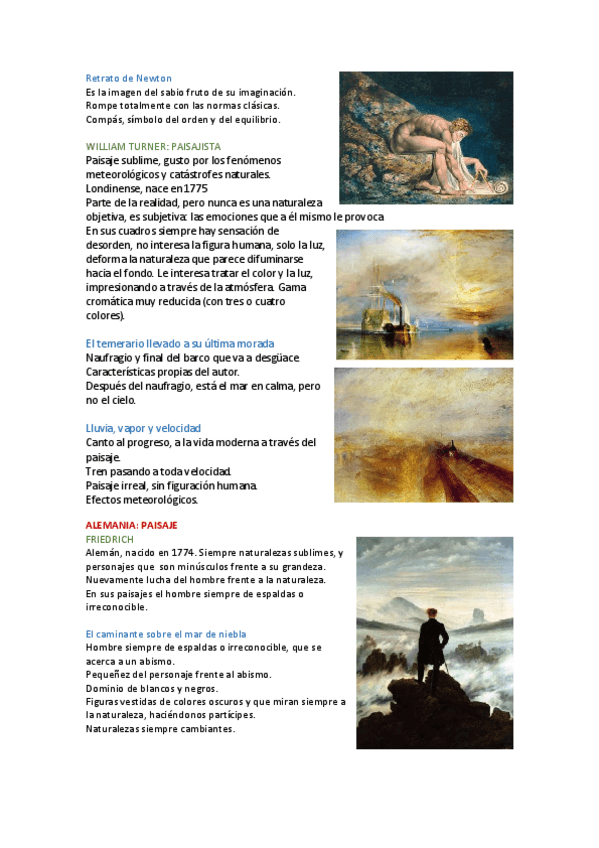 Retrato de Newton
Es la imagen del sabio fruto de su imaginación.
Rompe totalmente con las normas clásicas.
Compás, símbolo del orden y del equilibrio.

WILLIAM TURNER: PAISAJISTA
Paisaje sublime, gusto por los fenómenos meteorológicos y catástrofes naturales.
Londinense, nace en 1775
Parte de la realidad, pero nunca es una naturaleza objetiva, es subjetiva: las emociones que a él mismo le provoca
En sus cuadros siempre hay sensación de desorden, no interesa la figura humana, solo la luz, deforma la naturaleza que parece difuminarse hacia el fondo. Le interesa tratar el color y la luz, impresionando a través de la atmósfera. Gama cromática muy reducida (con tres o cuatro colores).

El temerario llevado a su última morada
Naufragio y final del barco que va a desgüace
Características propias del autor.
Después del naufragio, está el mar en calma, pero no el cielo.

Lluvia, vapor y velocidad
Canto al progreso, a la vida moderna a través del paisaje.
Tren pasando a toda velocidad.
Paisaje irreal, sin figuración humana.
Efectos meteorológicos.

ALEMANIA: PAISAJE
FRIEDRICH
Alemán, nacido en 1774. Siempre naturalezas sublimes, y personajes que son minúsculos frente a su grandeza.
Nuevamente lucha del hombre frente a la naturaleza.
En sus paisajes el hombre siempre de espaldas o irreconocible.

El caminante sobre el mar de niebla
Hombre siempre de espaldas o irreconocible, que se acerca a un abismo.
Pequeñez del personaje frente al abismo.
Dominio de blancos y negros.
Figuras vestidas de colores oscuros y que miran siempre a la naturaleza, haciéndonos partícipes.
Naturalezas siempre cambiantes.